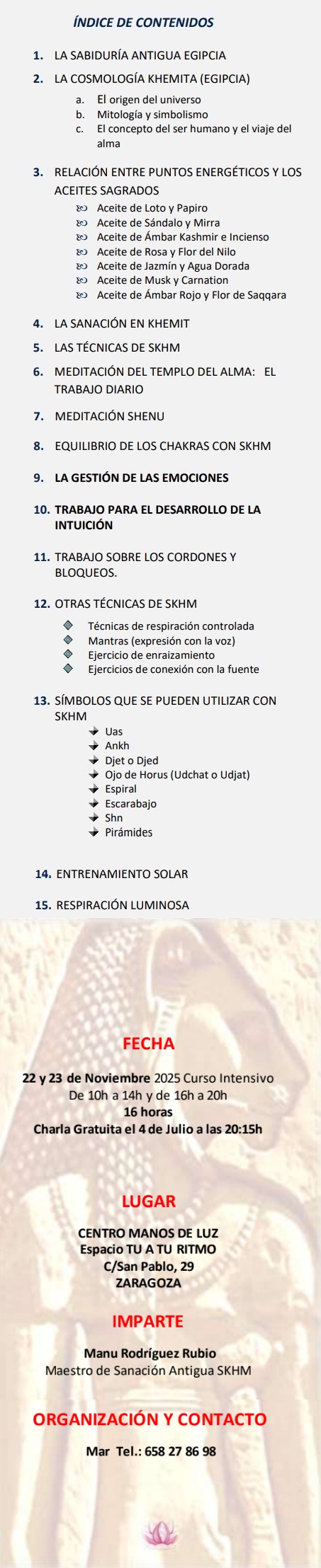 ÍNDICE DE CONTENIDOS

1. LA SABIDURÍA ANTIGUA EGIPCIA
2. LA COSMOLOGÍA KHEMITA (EGIPCIA)
a. El origen del universo
b. Mitología y simbolismo
c. El concepto del ser humano y el viaje del alma

3. RELACIÓN ENTRE PUNTOS ENERGÉTICOS Y LOS ACEITES SAGRADOS
Aceite de Loto y Papiro
Aceite de Sándalo y Mirra
Aceite de Ámbar Kashmir e Incienso
Aceite de Rosa y Flor del Nilo
Aceite de Jazmín y Agua Dorada
Aceite de Musk y Carnation
Aceite de Ámbar Rojo y Flor de Saqqara

4. LA SANACIÓN EN KHEMIT
5. LAS TÉCNICAS DE SKHM
6. MEDITACIÓN DEL TEMPLO DEL ALMA: EL TRABAJO DIARIO
7. MEDITACIÓN SHENU
8. EQUILIBRIO DE LOS CHAKRAS CON SKHM
9. LA GESTIÓN DE LAS EMOCIONES
10. TRABAJO PARA EL DESARROLLO DE LA INTUICIÓN
11. TRABAJO SOBRE LOS CORDONES Y BLOQUEOS.
12. OTRAS TÉCNICAS DE SKHM
Técnicas de respiración controlada
Mantras (expresión con la voz)
Ejercicio de enraizamiento
Ejercicios de conexión con la fuente

13. SÍMBOLOS QUE SE PUEDEN UTILIZAR CON SKHM
Uas
Ankh
Djet o Djed
Ojo de Horus (Udchat o Udjat)
Espiral
Escarabajo
Shn
Pirámides

14. ENTRENAMIENTO SOLAR
15. RESPIRACIÓN LUMINOSA

FECHA

22 y 23 de Noviembre 2025 Curso Intensivo
De 10h a 14h y de 16h a 20h
16 horas
Charla Gratuita el 4 de Julio a las 20:15h

LUGAR

CENTRO MANOS DE LUZ
Espacio TU A TU RITMO
C/San Pablo, 29
ZARAGOZA

IMPARTE

Manu Rodríguez Rubio
Maestro de Sanación Antigua SKHM

ORGANIZACIÓN Y CONTACTO

Mar Tel.: 658 27 86 98